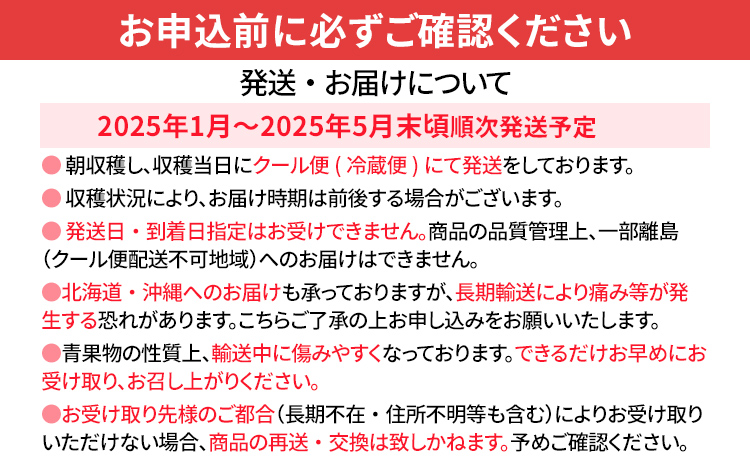 お申込前に必ずご確認ください

発送・お届けについて

2025年1月～2025年5月末頃順次発送予定

● 朝収穫し、収穫当日にクール便 ( 冷蔵便 ) にて発送をしております。

● 収穫状況により、お届け時期は前後する場合がございます。

● 発送日・到着日指定はお受けできません。商品の品質管理上、一部離島（クール便配送不可地域）へのお届けはできません。

●北海道・沖縄へのお届けも承っておりますが、長期輸送により痛み等が発生する恐れがあります。こちらご了承の上お申し込みをお願いいたします。

●青果物の性質上、輸送中に傷みやすくなっております。できるだけお早めにお受け取り、お召し上がりください。

●お受け取り先様のご都合（長期不在・住所不明等も含む）によりお受け取りいただけない場合、商品の再送・交換は致しかねます。予めご確認ください。